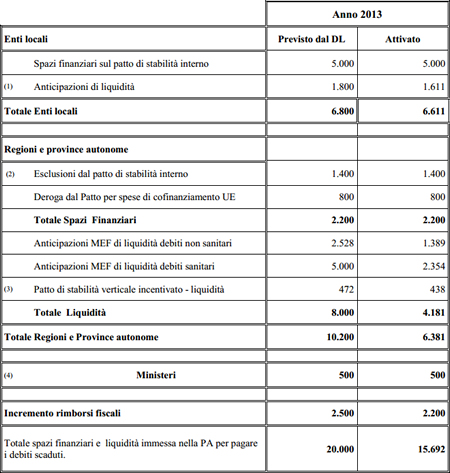 |  | Anno 2013 |  |
|---|---|---|
| **Enti locali** | **Previsto dal DL** | **Attivato** |
| Spazi finanziari sul patto di stabilità interno | 5.000 | 5.000 |
| (1) Anticipazioni di liquidità | 1.800 | 1.611 |
| **Totale Enti locali** | **6.800** | **6.611** |
|  |  |  |
| **Regioni e province autonome** |  |  |
| (2) Esclusioni dal patto di stabilità interno | 1.400 | 1.400 |
| Deroga dal Patto per spese di cofinanziamento UE | 800 | 800 |
| **Totale Spazi Finanziari** | **2.200** | **2.200** |
| Anticipazioni MEF di liquidità debiti non sanitari | 2.528 | 1.389 |
| Anticipazioni MEF di liquidità debiti sanitari | 5.000 | 2.354 |
| (3) Patto di stabilità verticale incentivato - liquidità | 472 | 438 |
| **Totale Liquidità** | **8.000** | **4.181** |
| **Totale Regioni e Province autonome** | **10.200** | **6.381** |
|  |  |  |
| (4) **Ministeri** | **500** | **500** |
|  |  |  |
| **Incremento rimborsi fiscali** | **2.500** | **2.200** |
| Totale spazi finanziari e liquidità immessa nella PA per pagare i debiti scaduti. | **20.000** | **15.692** |